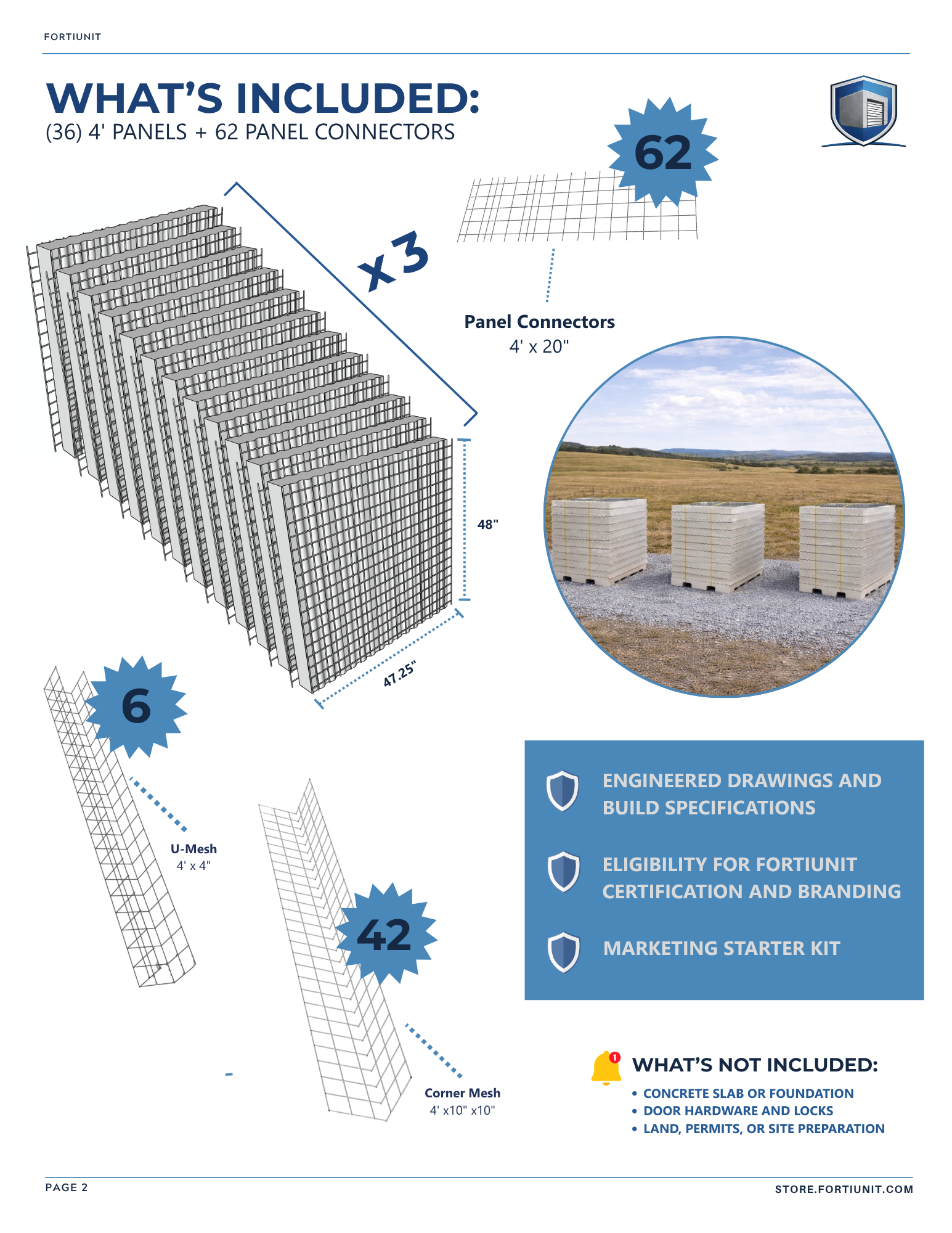 FORTIUNIT

WHAT'S INCLUDED:
(36) 4' PANELS + 62 PANEL CONNECTORS

62

x3

Panel Connectors
4' x 20"

48"

47.25"

6

U-Mesh
4' x 4"

42

Corner Mesh
4' x10" x10"

ENGINEERED DRAWINGS AND BUILD SPECIFICATIONS

ELIGIBILITY FOR FORTIUNIT CERTIFICATION AND BRANDING

MARKETING STARTER KIT

1

WHAT'S NOT INCLUDED:
• CONCRETE SLAB OR FOUNDATION
• DOOR HARDWARE AND LOCKS
• LAND, PERMITS, OR SITE PREPARATION

PAGE 2

STORE.FORTIUNIT.COM